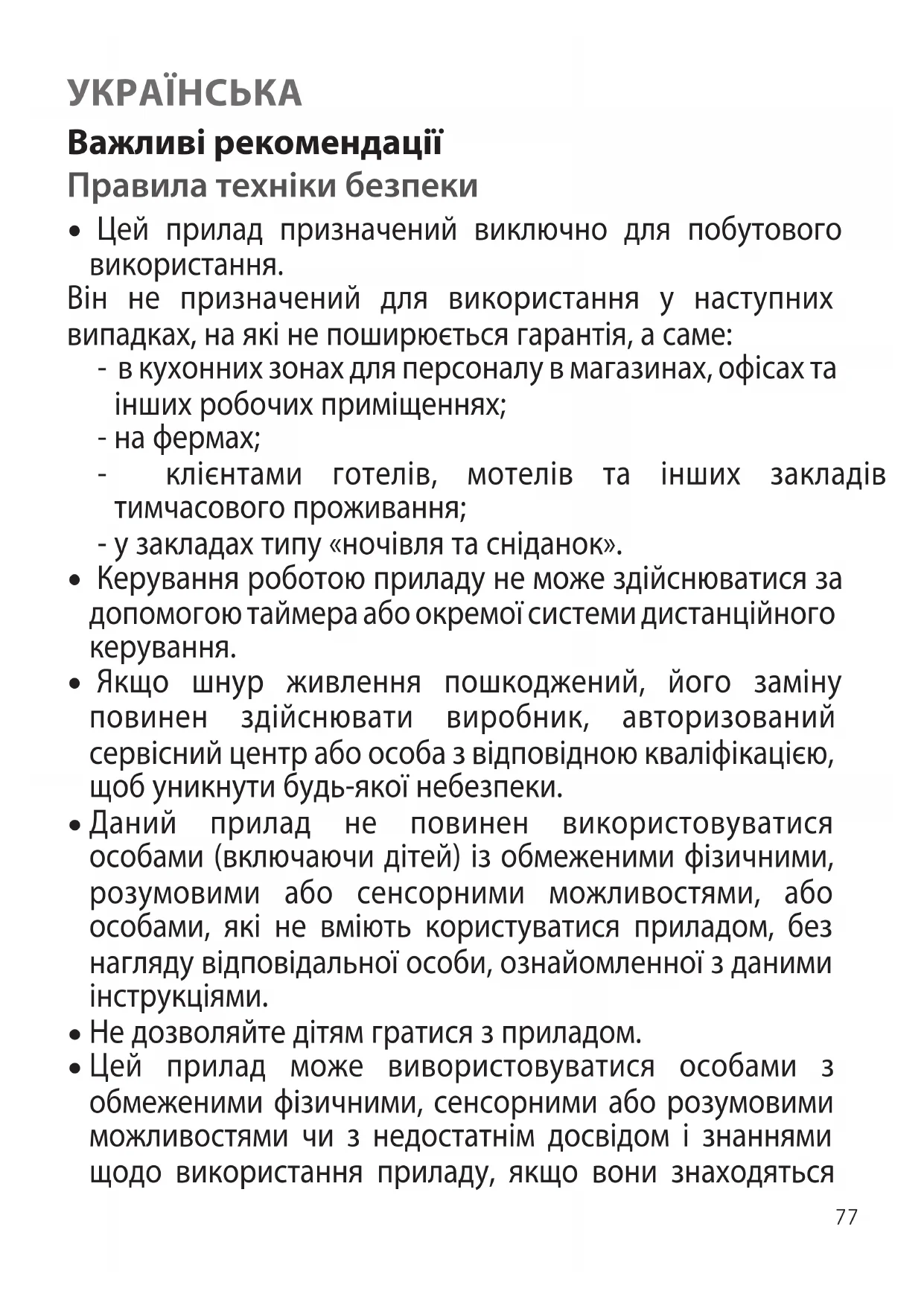 УКРАЇНСЬКА

Важливі рекомендації

Правила техніки безпеки

• Цей прилад призначений виключно для побутового використання.

Він не призначений для використання у наступних випадках, на які не поширюється гарантія, а саме:

- в кухонних зонах для персоналу в магазинах, офісах та інших робочих приміщеннях;
- на фермах;
- клієнтами готелів, мотелів та інших закладів тимчасового проживання;
- у закладах типу «ночівля та сніданок».

• Керування роботою приладу не може здійснюватися за допомогою таймера або окремої системи дистанційного керування.

• Якщо шнур живлення пошкоджений, його заміну повинен здійснювати виробник, авторизований сервісний центр або особа з відповідною кваліфікацією, щоб уникнути будь-якої небезпеки.

• Даний прилад не повинен використовуватися особами (включаючи дітей) із обмеженими фізичними, розумовими або сенсорними можливостями, або особами, які не вміють користуватися приладом, без нагляду відповідальної особи, ознайомленної з даними інструкціями.

• Не дозволяйте дітям гратися з приладом.

• Цей прилад може вивористовуватися особами з обмеженими фізичними, сенсорними або розумовими можливостями чи з недостатнім досвідом і знаннями щодо використання приладу, якщо вони знаходяться

77